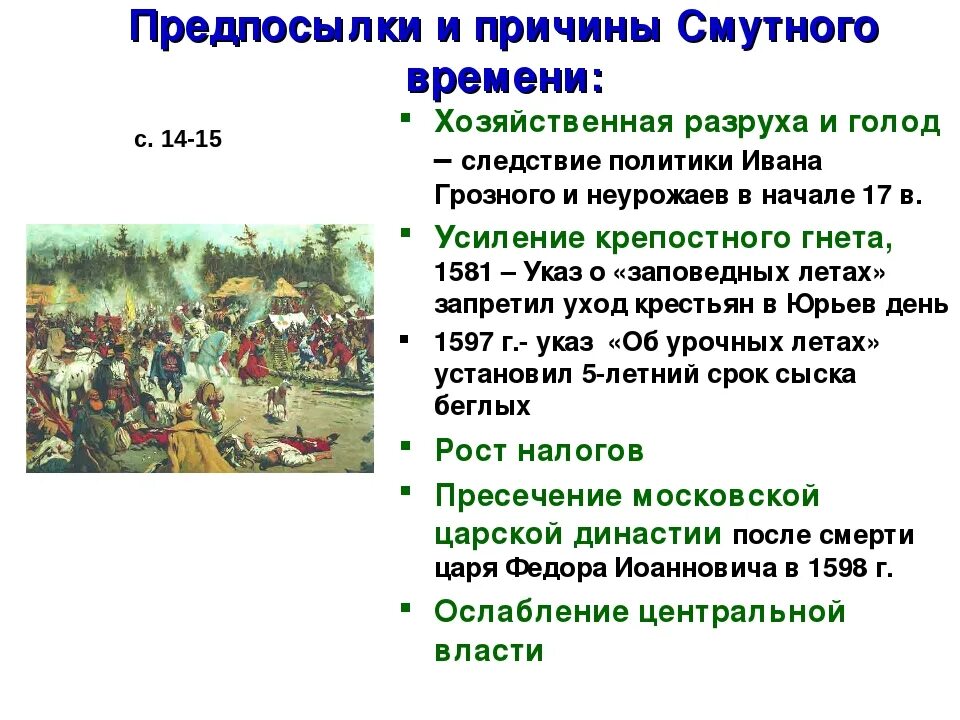 Предпосылки и причины Смутного времени:

с. 14-15

Хозяйственная разруха и голод – следствие политики Ивана Грозного и неурожаев в начале 17 в.

Усиление крепостного гнета, 1581 – Указ о «заповедных летах» запретил уход крестьян в Юрьев день

1597 г.- указ «Об урочных летах» установил 5-летний срок сыска беглых

Рост налогов

Пресечение московской царской династии после смерти царя Федора Иоанновича в 1598 г.

Ослабление центральной власти